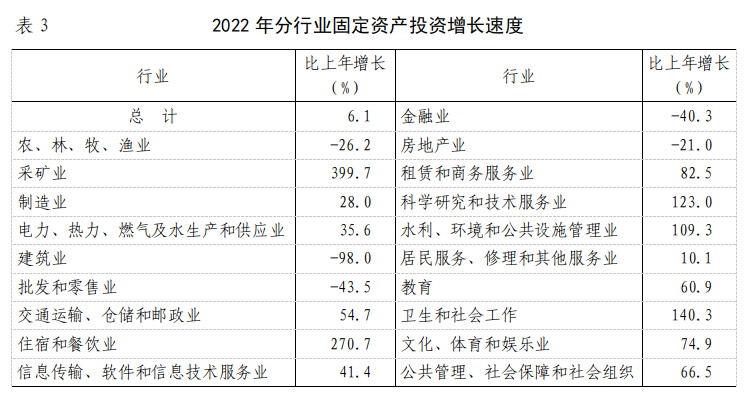 表3 2022年分行业固定资产投资增长速度

| 行业 | 比上年增长（%） | 行业 | 比上年增长（%） |
|---|---|---|---|
| 总 计 | 6.1 | 金融业 | -40.3 |
| 农、林、牧、渔业 | -26.2 | 房地产业 | -21.0 |
| 采矿业 | 399.7 | 租赁和商务服务业 | 82.5 |
| 制造业 | 28.0 | 科学研究和技术服务业 | 123.0 |
| 电力、热力、燃气及水生产和供应业 | 35.6 | 水利、环境和公共设施管理业 | 109.3 |
| 建筑业 | -98.0 | 居民服务、修理和其他服务业 | 10.1 |
| 批发和零售业 | -43.5 | 教育 | 60.9 |
| 交通运输、仓储和邮政业 | 54.7 | 卫生和社会工作 | 140.3 |
| 住宿和餐饮业 | 270.7 | 文化、体育和娱乐业 | 74.9 |
| 信息传输、软件和信息技术服务业 | 41.4 | 公共管理、社会保障和社会组织 | 66.5 |